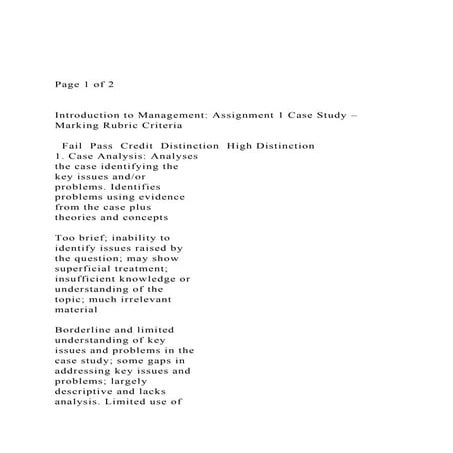 Page 1 of 2

Introduction to Management: Assignment 1 Case Study – Marking Rubric Criteria

Fail Pass Credit Distinction High Distinction
1. Case Analysis: Analyses the case identifying the key issues and/or problems. Identifies problems using evidence from the case plus theories and concepts

Too brief; inability to identify issues raised by the question; may show superficial treatment; insufficient knowledge or understanding of the topic; much irrelevant material

Borderline and limited understanding of key issues and problems in the case study; some gaps in addressing key issues and problems; largely descriptive and lacks analysis. Limited use of